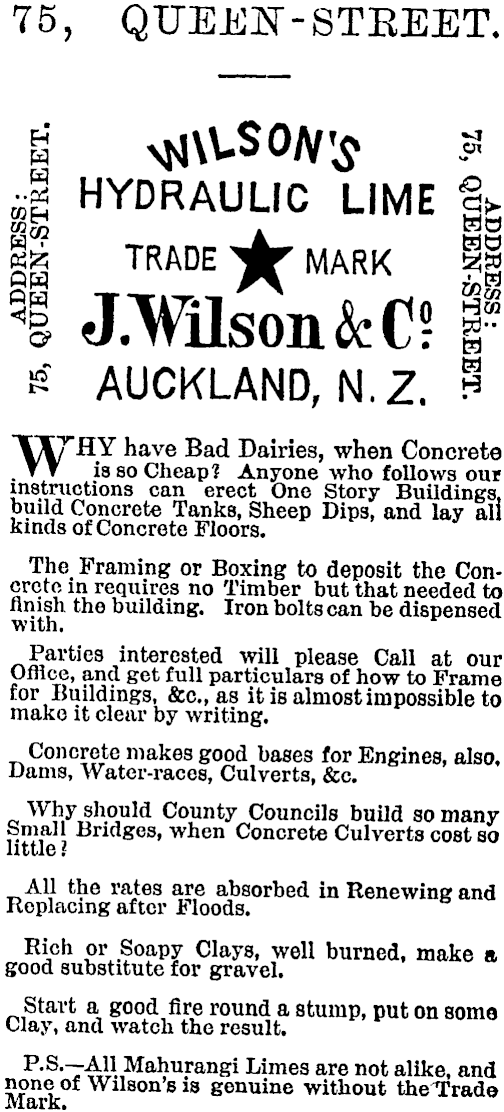 75, QUEEN-STREET.

ADDRESS: 75, QUEEN-STREET.

WILSON'S
HYDRAULIC LIME
TRADE MARK
J. Wilson & Co.
AUCKLAND, N. Z.

ADDRESS: 75, QUEEN-STREET.

WHY have Bad Dairies, when Concrete is so Cheap? Anyone who follows our instructions can erect One Story Buildings, build Concrete Tanks, Sheep Dips, and lay all kinds of Concrete Floors.

The Framing or Boxing to deposit the Concrete in requires no Timber but that needed to finish the building. Iron bolts can be dispensed with.

Parties interested will please Call at our Office, and get full particulars of how to Frame for Buildings, &c., as it is almost impossible to make it clear by writing.

Concrete makes good bases for Engines, also, Dams, Water-races, Culverts, &c.

Why should County Councils build so many Small Bridges, when Concrete Culverts cost so little?

All the rates are absorbed in Renewing and Replacing after Floods.

Rich or Soapy Clays, well burned, make a good substitute for gravel.

Start a good fire round a stump, put on some Clay, and watch the result.

P.S.—All Mahurangi Limes are not alike, and none of Wilson's is genuine without the Trade Mark.